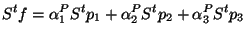 $S^t f = \alpha_1^P S^t p_1 + \alpha_2^P S^t p_2 + \alpha_3^P S^t p_3$